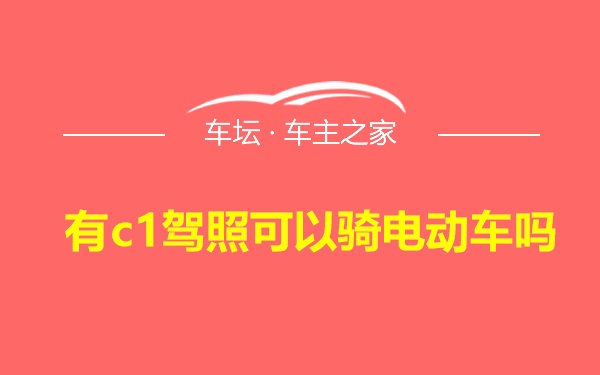 车坛 · 车主之家

有c1驾照可以骑电动车吗